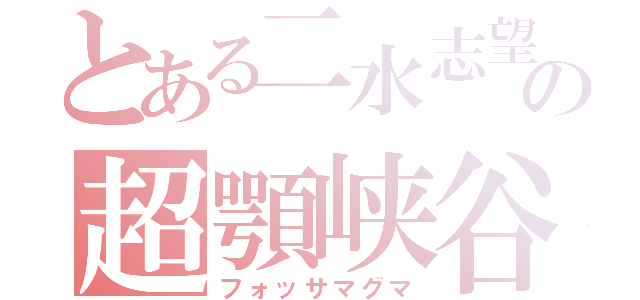 とある二水志望の
超顎峡谷
フォッサマグマ